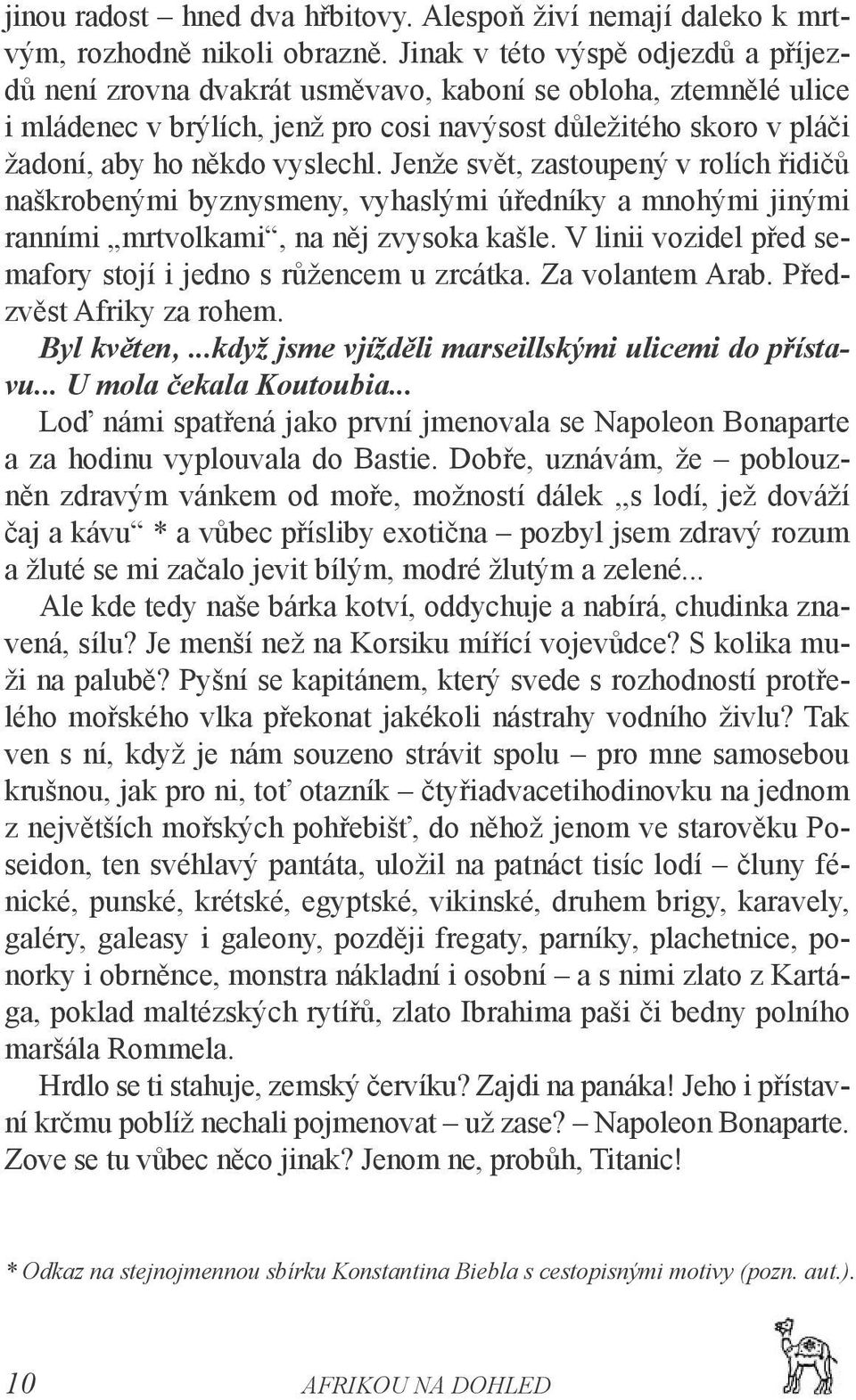 jinou radost – hned dva hřbitovy. Alespoň živí nemají daleko k mrtvým, rozhodně nikoli obrazně. Jinak v této výspě odjezdů a příjezdů není zrovna dvakrát usměvavo, kaboní se obloha, ztemnělé ulice i mládenec v brýlích, jenž pro cosi navýsost důležitého skoro v pláči žadoní, aby ho někdo vyslechl. Jenže svět, zastoupený v rolích řidičů naškrobenými byznysmeny, vyhaslými úředníky a mnohými jinými ranními „mrtvolkami“, na něj zvysoka kašle. V linii vozidel před semafory stojí i jedno s růžencem u zrcátka. Za volantem Arab. Předzvěst Afriky za rohem.

Byl květen, ...když jsme vjížděli marseillskými ulicemi do přístavu... U mola čekala Koutoubia...

Loď námi spatřená jako první jmenovala se Napoleon Bonaparte a za hodinu vyplouvala do Bastie. Dobře, uznávám, že – poblouzněn zdravým vánkem od moře, možností dálek „s lodí, jež dováží čaj a kávu“ * a vůbec přísliby exotična – pozbyl jsem zdravý rozum a žluté se mi začalo jevit bílým, modré žlutým a zelené...

Ale kde tedy naše bárka kotví, oddychuje a nabírá, chudinka znavená, sílu? Je menší než na Korsiku mířící vojevůdce? S kolika muži na palubě? Pyšní se kapitánem, který svede s rozhodností protřelého mořského vlka překonat jakékoli nástrahy vodního živlu? Tak ven s ní, když je nám souzeno strávit spolu – pro mne samosebou krušnou, jak pro ni, toť otazník – čtyřiadvacetihodinovku na jednom z největších mořských pohřebišť, do něhož jenom ve starověku Poseidon, ten svéhlavý pantáta, uložil na patnáct tisíc lodí – čluny fénické, punské, krétské, egyptské, vikinské, druhem brigy, karavely, galéry, galeasy i galeony, později fregaty, parníky, plachetnice, ponorky i obrněnce, monstra nákladní i osobní – a s nimi zlato z Kartága, poklad maltézských rytířů, zlato Ibrahima paši či bedny polního maršála Rommela.

Hrdlo se ti stahuje, zemský červíku? Zajdi na panáka! Jeho i přístavní krčmu poblíž nechali pojmenovat – už zase? – Napoleon Bonaparte. Zove se tu vůbec něco jinak? Jenom ne, probůh, Titanic!

* Odkaz na stejnojmennou sbírku Konstantina Biebla s cestopisnými motivy (pozn. aut.).

10 AFRIKOU NA DOHLED